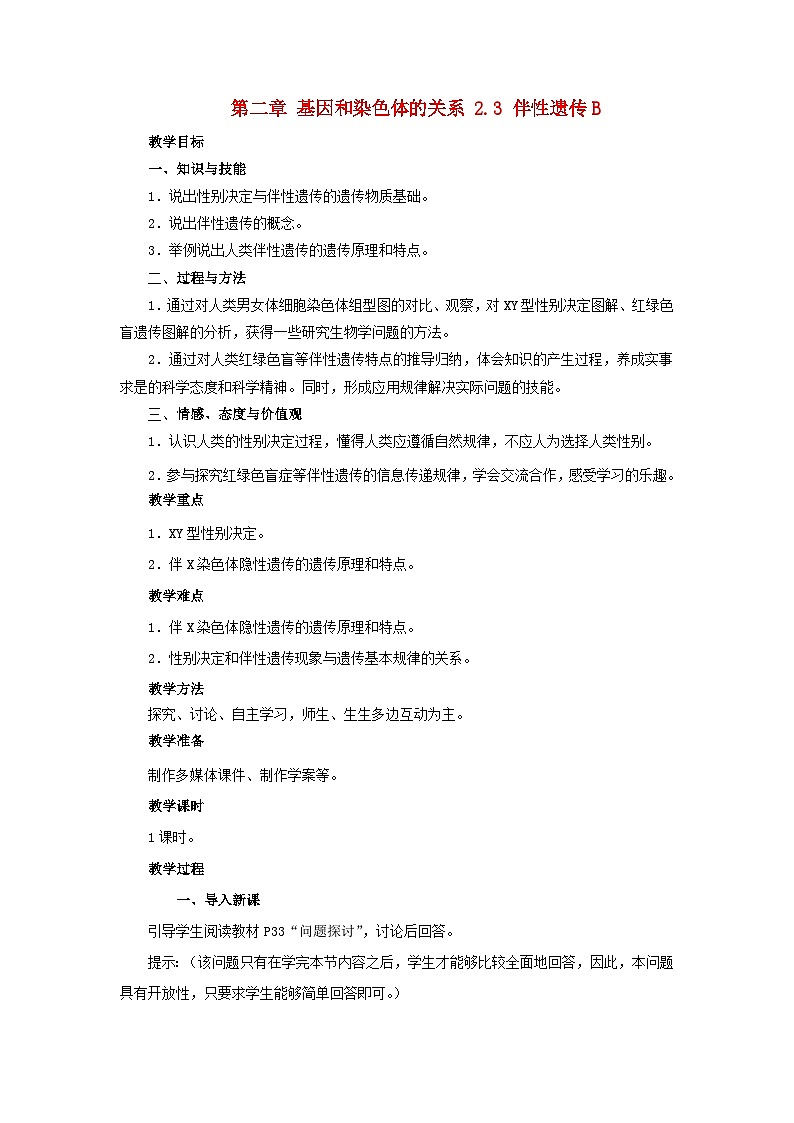 第二章 基因和染色体的关系 2.3 伴性遗传B

教学目标

一、知识与技能

1．说出性别决定与伴性遗传的遗传物质基础。

2．说出伴性遗传的概念。

3．举例说出人类伴性遗传的遗传原理和特点。

二、过程与方法

1．通过对人类男女体细胞染色体组型图的对比、观察，对XY型性别决定图解、红绿色盲遗传图解的分析，获得一些研究生物学问题的方法。

2．通过对人类红绿色盲等伴性遗传特点的推导归纳，体会知识的产生过程，养成实事求是的科学态度和科学精神。同时，形成应用规律解决实际问题的技能。

三、情感、态度与价值观

1．认识人类的性别决定过程，懂得人类应遵循自然规律，不应人为选择人类性别。

2．参与探究红绿色盲症等伴性遗传的信息传递规律，学会交流合作，感受学习的乐趣。

教学重点

1．XY型性别决定。

2．伴X染色体隐性遗传的遗传原理和特点。

教学难点

1．伴X染色体隐性遗传的遗传原理和特点。

2．性别决定和伴性遗传现象与遗传基本规律的关系。

教学方法

探究、讨论、自主学习，师生、生生多边互动为主。

教学准备

制作多媒体课件、制作学案等。

教学课时

1课时。

教学过程

一、导入新课

引导学生阅读教材P33“问题探讨”，讨论后回答。

提示：（该问题只有在学完本节内容之后，学生才能够比较全面地回答，因此，本问题具有开放性，只要求学生能够简单回答即可。）